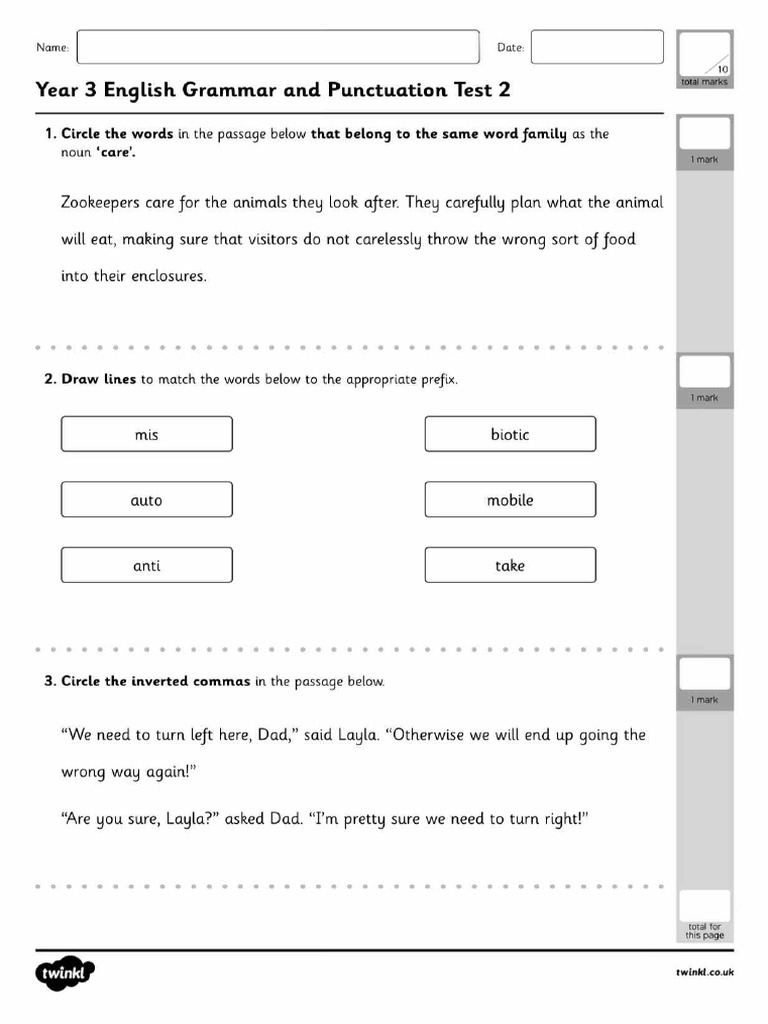 Name: Date:

10
total marks

Year 3 English Grammar and Punctuation Test 2

1. Circle the words in the passage below that belong to the same word family as the noun 'care'.

1 mark

Zookeepers care for the animals they look after. They carefully plan what the animal will eat, making sure that visitors do not carelessly throw the wrong sort of food into their enclosures.

2. Draw lines to match the words below to the appropriate prefix.

1 mark

mis

auto

anti

biotic

mobile

take

3. Circle the inverted commas in the passage below.

1 mark

"We need to turn left here, Dad," said Layla. "Otherwise we will end up going the wrong way again!"

"Are you sure, Layla?" asked Dad. "I'm pretty sure we need to turn right!"

total for this page

twinkl

twinkl.co.uk